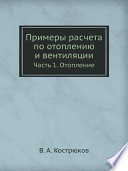 Примеры расчета по отоплению и вентиляции

Часть 1. Отопление

В. А. Кострюков